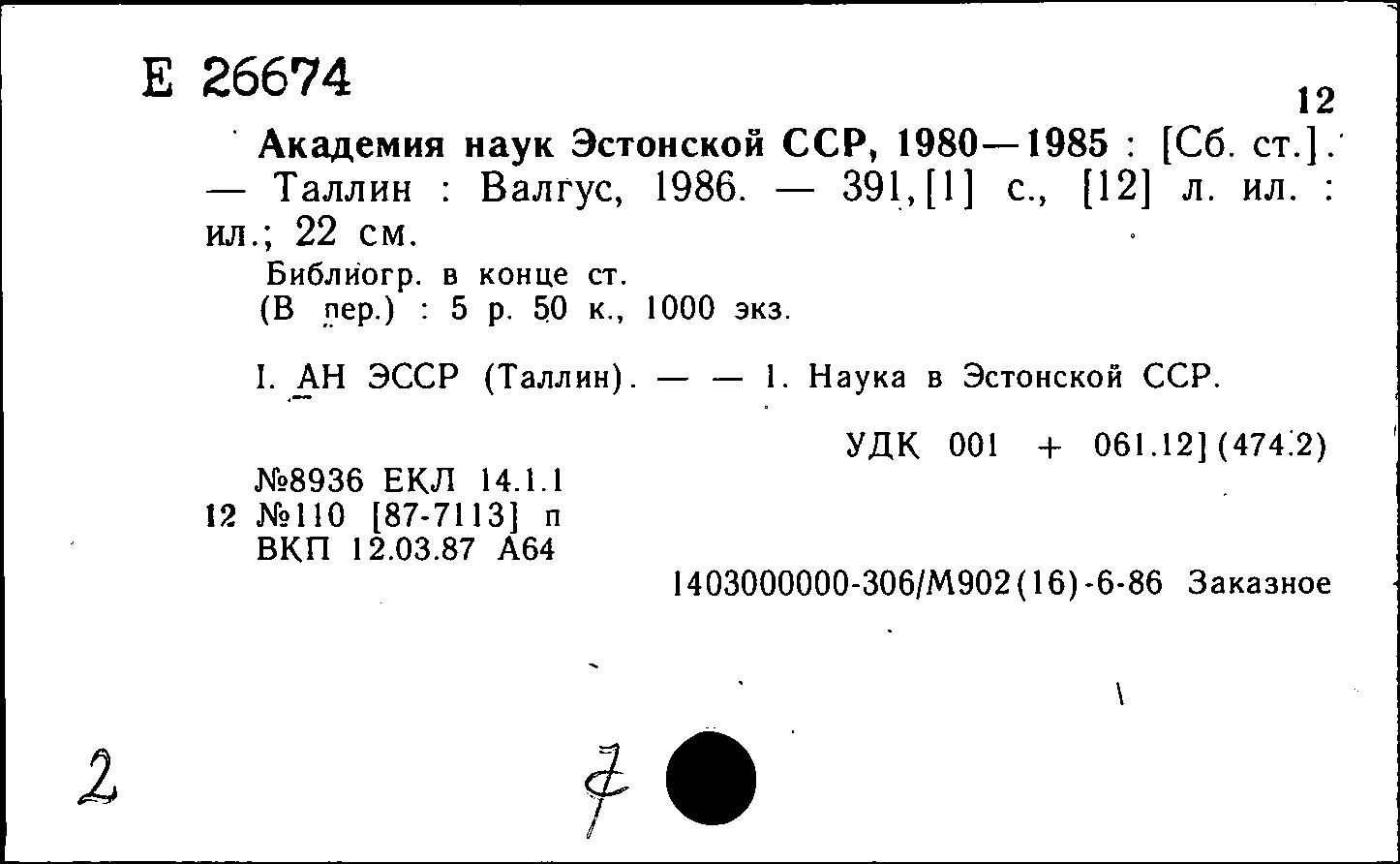 Е 26674

12

Академия наук Эстонской ССР, 1980—1985 : [Сб. ст.]. — Таллин : Валгус, 1986. — 391,[1] с., [12] л. ил. : ил.; 22 см.

Библиогр. в конце ст.
(В пер.) : 5 р. 50 к., 1000 экз.

I. АН ЭССР (Таллин). — — 1. Наука в Эстонской ССР.

УДК 001 + 061.12](474.2)

№8936 ЕКЛ 14.1.1
12 №110 [87-7113] п
ВКП 12.03.87 А64

1403000000-306/М902(16)-6-86 Заказное

2

7